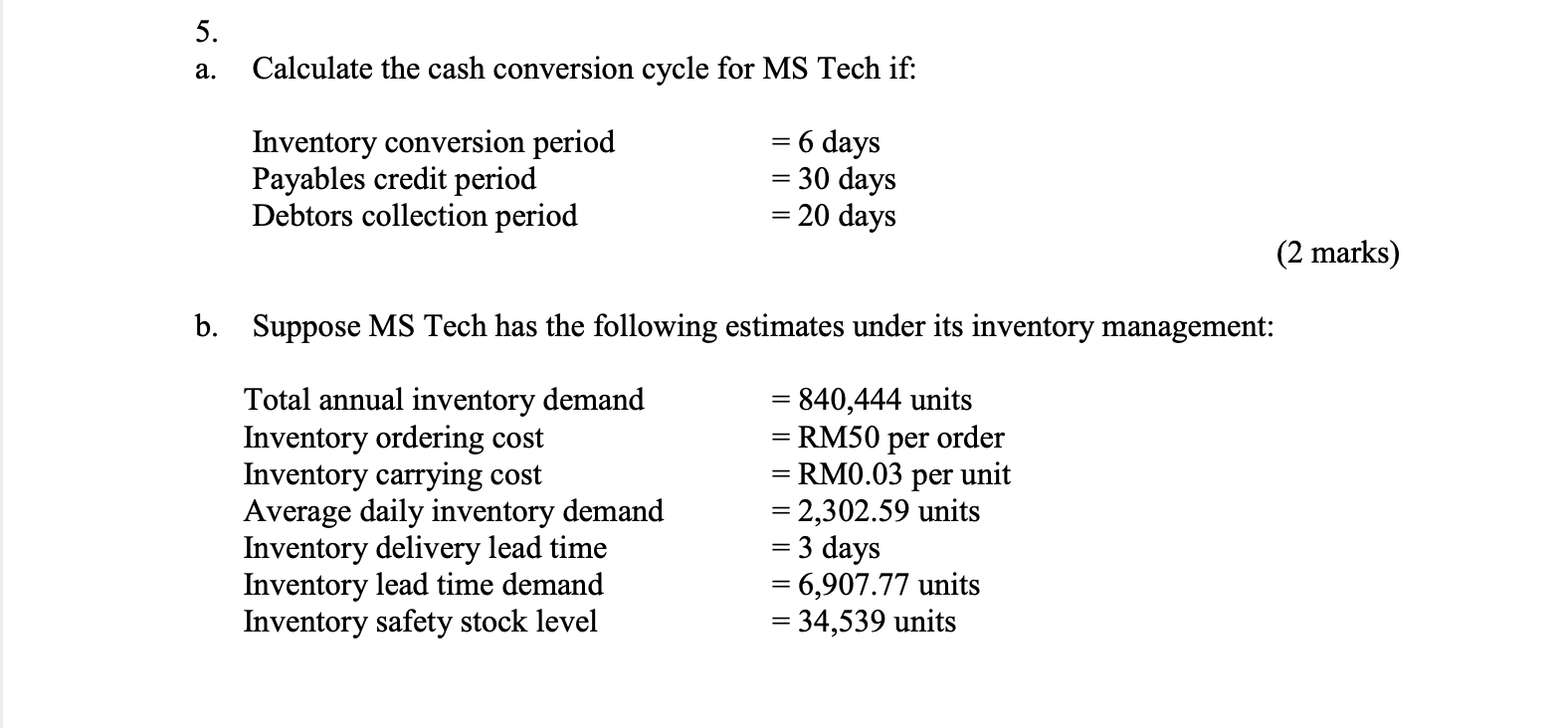 5.

a. Calculate the cash conversion cycle for MS Tech if:

Inventory conversion period = 6 days
Payables credit period = 30 days
Debtors collection period = 20 days

(2 marks)

b. Suppose MS Tech has the following estimates under its inventory management:

Total annual inventory demand = 840,444 units
Inventory ordering cost = RM50 per order
Inventory carrying cost = RM0.03 per unit
Average daily inventory demand = 2,302.59 units
Inventory delivery lead time = 3 days
Inventory lead time demand = 6,907.77 units
Inventory safety stock level = 34,539 units